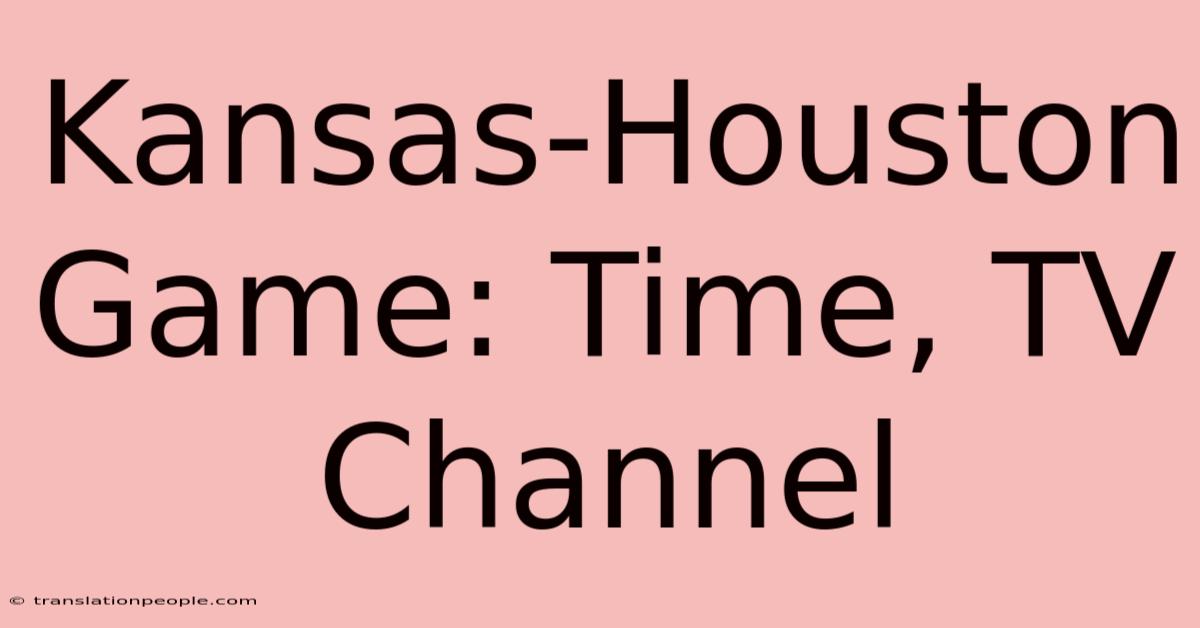 Kansas-Houston Game: Time, TV Channel

© translationpeople.com